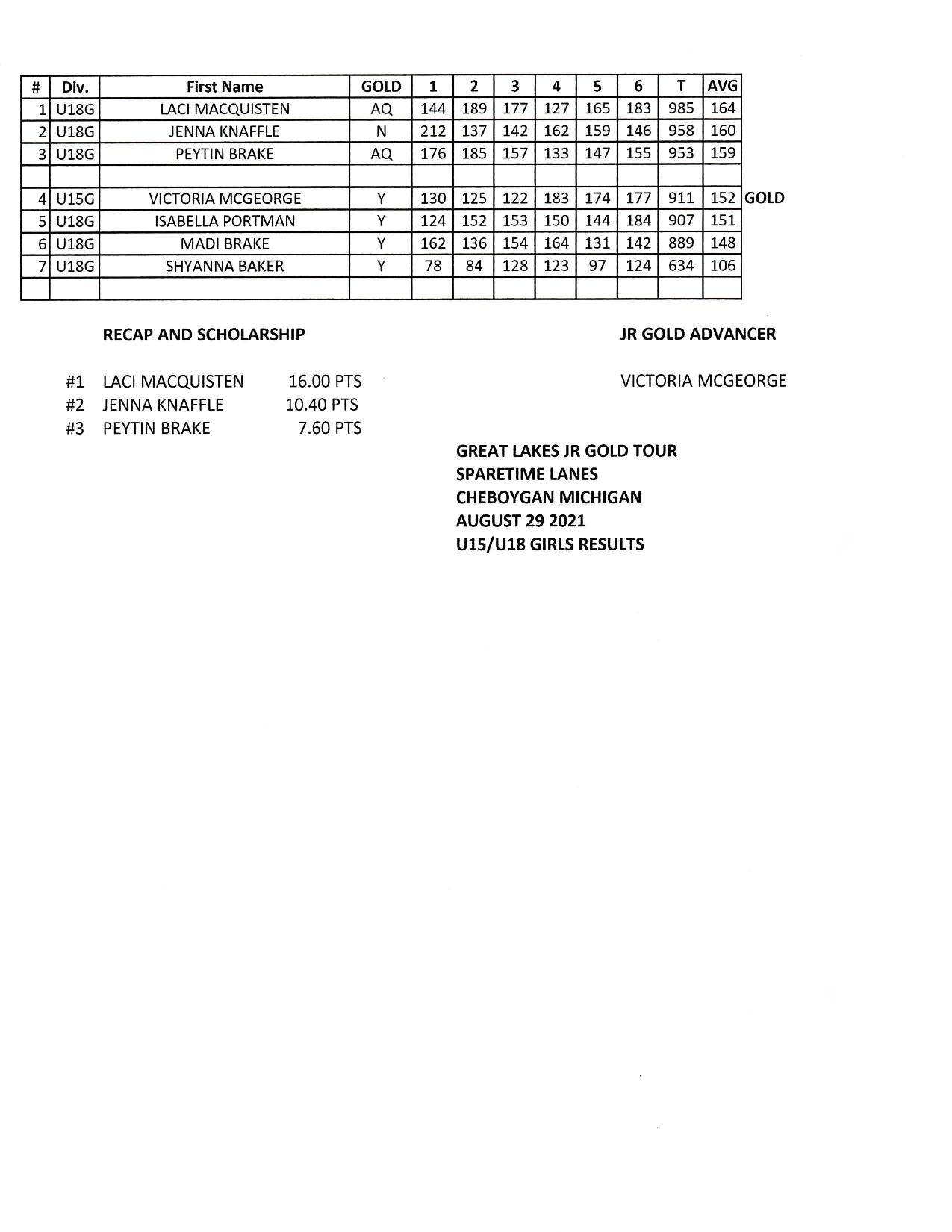 | # | Div. | First Name | GOLD | 1 | 2 | 3 | 4 | 5 | 6 | T | AVG | |
|---|---|---|---|---|---|---|---|---|---|---|---|---|
| 1 | U18G | LACI MACQUISTEN | AQ | 144 | 189 | 177 | 127 | 165 | 183 | 985 | 164 | |
| 2 | U18G | JENNA KNAFFLE | N | 212 | 137 | 142 | 162 | 159 | 146 | 958 | 160 | |
| 3 | U18G | PEYTIN BRAKE | AQ | 176 | 185 | 157 | 133 | 147 | 155 | 953 | 159 | |
| | | | | | | | | | | | | |
| 4 | U15G | VICTORIA MCGEORGE | Y | 130 | 125 | 122 | 183 | 174 | 177 | 911 | 152 | GOLD |
| 5 | U18G | ISABELLA PORTMAN | Y | 124 | 152 | 153 | 150 | 144 | 184 | 907 | 151 | |
| 6 | U18G | MADI BRAKE | Y | 162 | 136 | 154 | 164 | 131 | 142 | 889 | 148 | |
| 7 | U18G | SHYANNA BAKER | Y | 78 | 84 | 128 | 123 | 97 | 124 | 634 | 106 | |
| | | | | | | | | | | | | |

RECAP AND SCHOLARSHIP

#1 LACI MACQUISTEN 16.00 PTS
#2 JENNA KNAFFLE 10.40 PTS
#3 PEYTIN BRAKE 7.60 PTS

JR GOLD ADVANCER

VICTORIA MCGEORGE

GREAT LAKES JR GOLD TOUR
SPARETIME LANES
CHEBOYGAN MICHIGAN
AUGUST 29 2021
U15/U18 GIRLS RESULTS